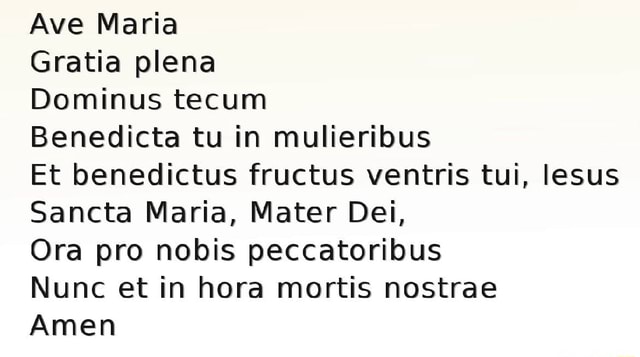 Ave Maria
Gratia plena
Dominus tecum
Benedicta tu in mulieribus
Et benedictus fructus ventris tui, Iesus
Sancta Maria, Mater Dei,
Ora pro nobis peccatoribus
Nunc et in hora mortis nostrae
Amen